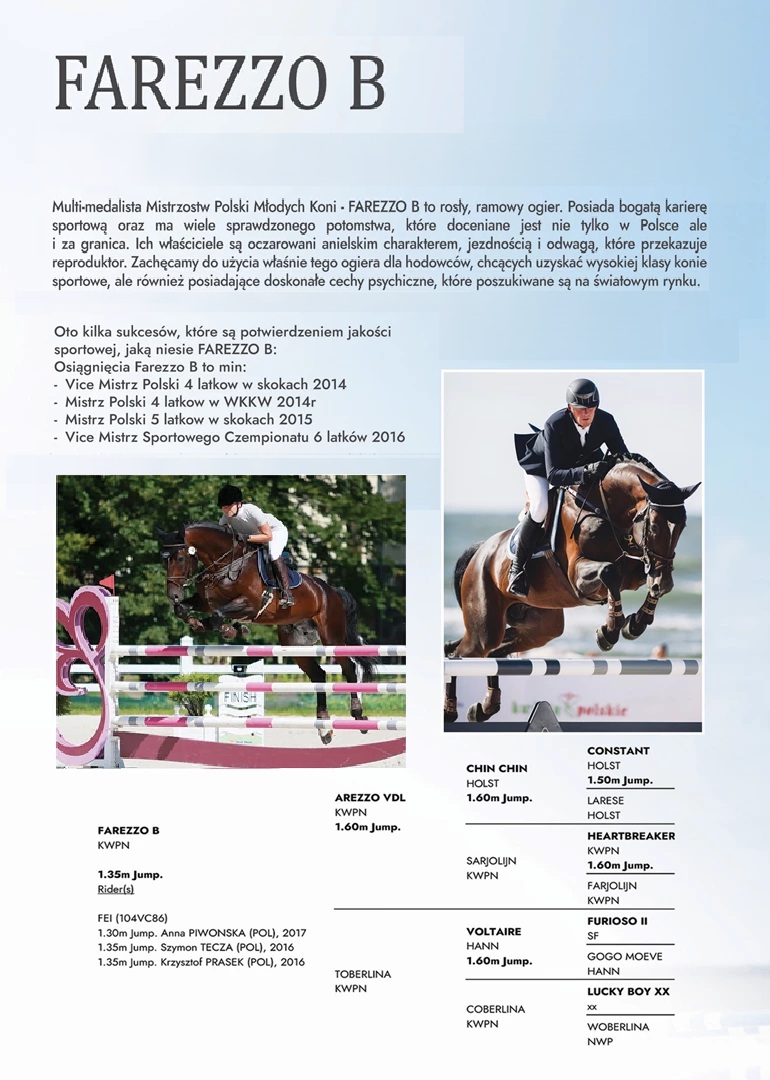 FAREZZO B

Multi-medalista Mistrzostw Polski Młodych Koni - FAREZZO B to rosły, ramowy ogier. Posiada bogatą karierę sportową oraz ma wiele sprawdzonego potomstwa, które doceniane jest nie tylko w Polsce ale i za granica. Ich właściciele są oczarowani anielskim charakterem, jezdnością i odwagą, które przekazuje reproduktor. Zachęcamy do użycia właśnie tego ogiera dla hodowców, chcących uzyskać wysokiej klasy konie sportowe, ale również posiadające doskonałe cechy psychiczne, które poszukiwane są na światowym rynku.

Oto kilka sukcesów, które są potwierdzeniem jakości sportowej, jaką niesie FAREZZO B:
Osiągnięcia Farezzo B to min:
- Vice Mistrz Polski 4 latkow w skokach 2014
- Mistrz Polski 4 latkow w WKKW 2014r
- Mistrz Polski 5 latkow w skokach 2015
- Vice Mistrz Sportowego Czempionatu 6 latków 2016

FINISH

polskie

FAREZZO B
KWPN

1.35m Jump.
Rider(s)

FEI (104VC86)
1.30m Jump. Anna PIWONSKA (POL), 2017
1.35m Jump. Szymon TECZA (POL), 2016
1.35m Jump. Krzysztof PRASEK (POL), 2016

AREZZO VDL
KWPN
1.60m Jump.

TOBERLINA
KWPN

CHIN CHIN
HOLST
1.60m Jump.

SARJOLIJN
KWPN

VOLTAIRE
HANN
1.60m Jump.

COBERLINA
KWPN

CONSTANT
HOLST
1.50m Jump.

LARESE
HOLST

HEARTBREAKER
KWPN
1.60m Jump.

FARJOLIJN
KWPN

FURIOSO II
SF

GOGO MOEVE
HANN

LUCKY BOY XX
xx

WOBERLINA
NWP